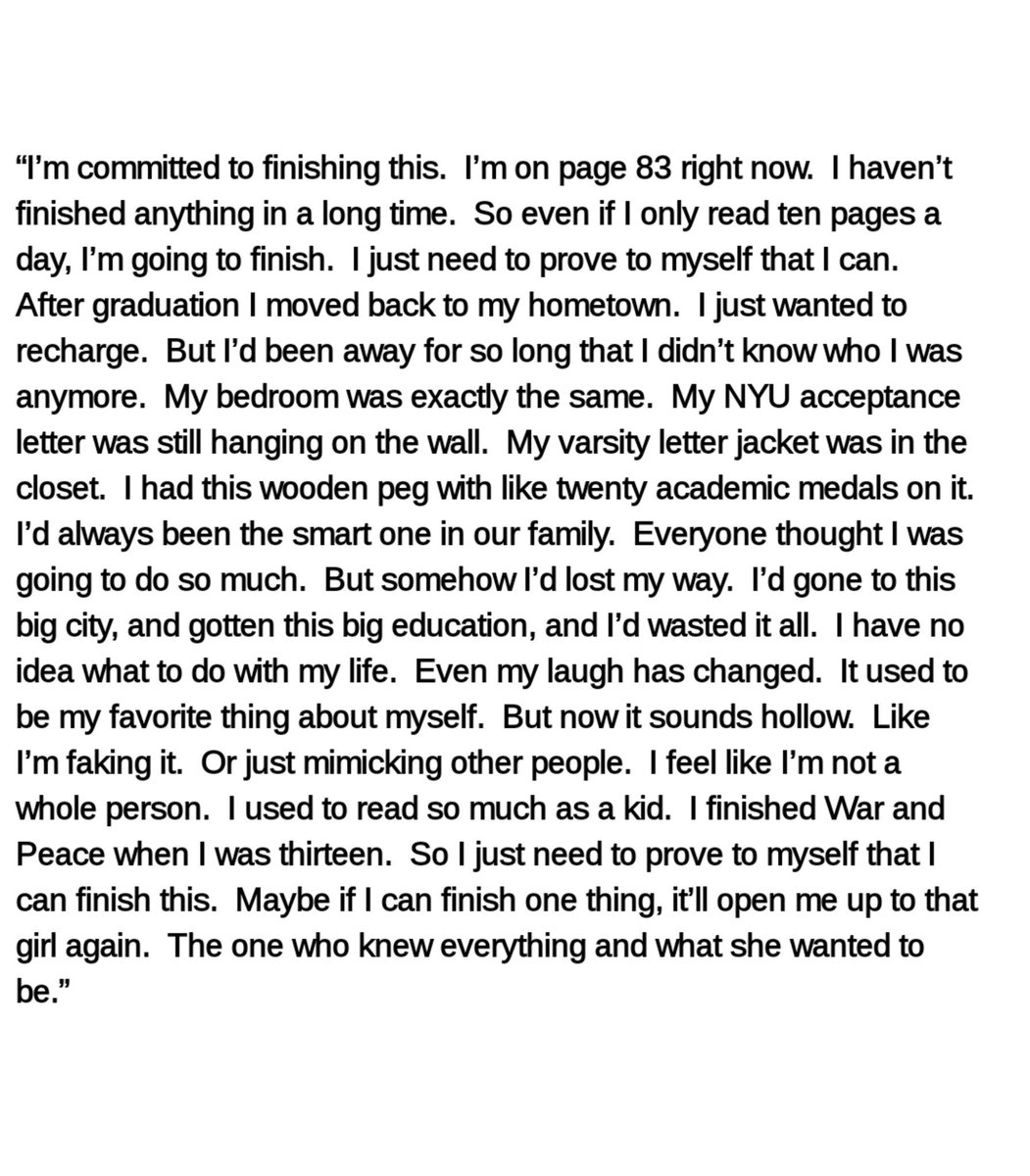 “I’m committed to finishing this.  I’m on page 83 right now.  I haven’t finished anything in a long time.  So even if I only read ten pages a day, I’m going to finish.  I just need to prove to myself that I can.  After graduation I moved back to my hometown.  I just wanted to recharge.  But I’d been away for so long that I didn’t know who I was anymore.  My bedroom was exactly the same.  My NYU acceptance letter was still hanging on the wall.  My varsity letter jacket was in the closet.  I had this wooden peg with like twenty academic medals on it.  I’d always been the smart one in our family.  Everyone thought I was going to do so much.  But somehow I’d lost my way.  I’d gone to this big city, and gotten this big education, and I’d wasted it all.  I have no idea what to do with my life.  Even my laugh has changed.  It used to be my favorite thing about myself.  But now it sounds hollow.  Like I’m faking it.  Or just mimicking other people.  I feel like I’m not a whole person.  I used to read so much as a kid.  I finished War and Peace when I was thirteen.  So I just need to prove to myself that I can finish this.  Maybe if I can finish one thing, it’ll open me up to that girl again.  The one who knew everything and what she wanted to be.”